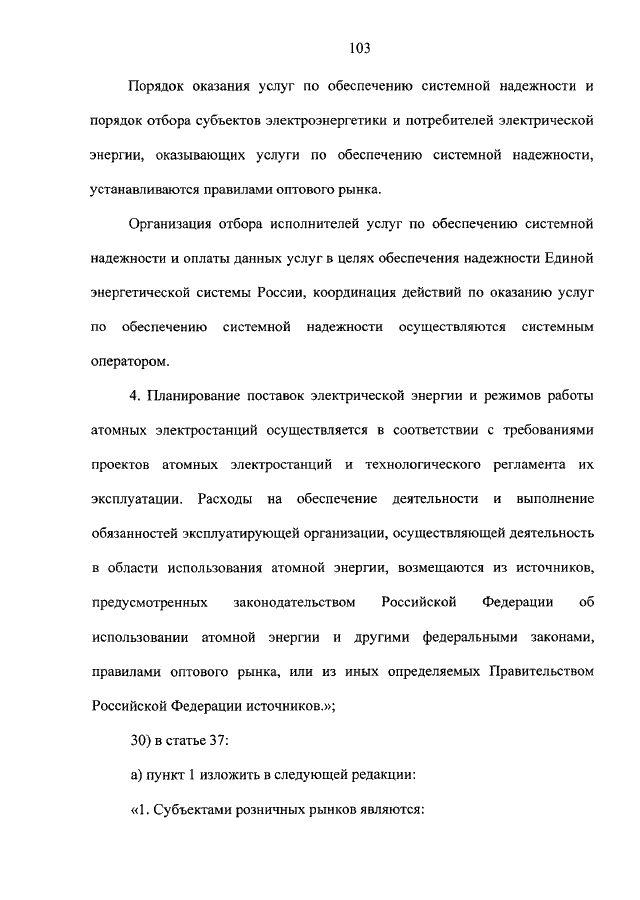 103

Порядок оказания услуг по обеспечению системной надежности и порядок отбора субъектов электроэнергетики и потребителей электрической энергии, оказывающих услуги по обеспечению системной надежности, устанавливаются правилами оптового рынка.

Организация отбора исполнителей услуг по обеспечению системной надежности и оплаты данных услуг в целях обеспечения надежности Единой энергетической системы России, координация действий по оказанию услуг по обеспечению системной надежности осуществляются системным оператором.

4. Планирование поставок электрической энергии и режимов работы атомных электростанций осуществляется в соответствии с требованиями проектов атомных электростанций и технологического регламента их эксплуатации. Расходы на обеспечение деятельности и выполнение обязанностей эксплуатирующей организации, осуществляющей деятельность в области использования атомной энергии, возмещаются из источников, предусмотренных законодательством Российской Федерации об использовании атомной энергии и другими федеральными законами, правилами оптового рынка, или из иных определяемых Правительством Российской Федерации источников.»;

30) в статье 37:

а) пункт 1 изложить в следующей редакции:

«1. Субъектами розничных рынков являются: